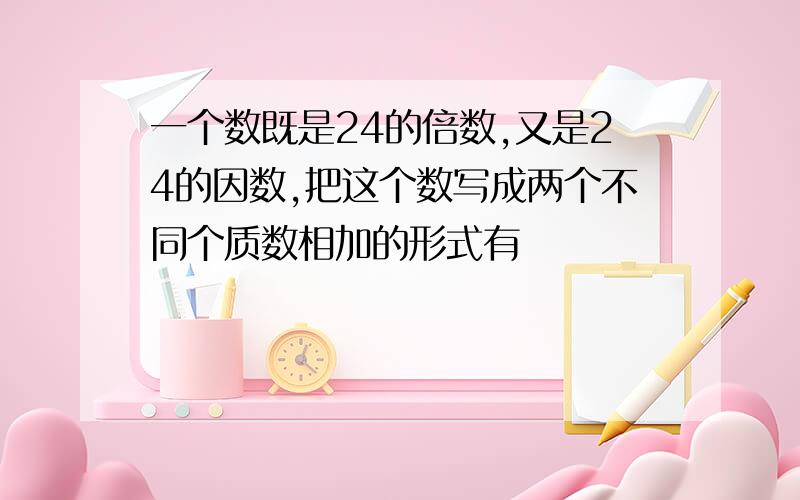 一个数既是24的倍数,又是24的因数,把这个数写成两个不同个质数相加的形式有